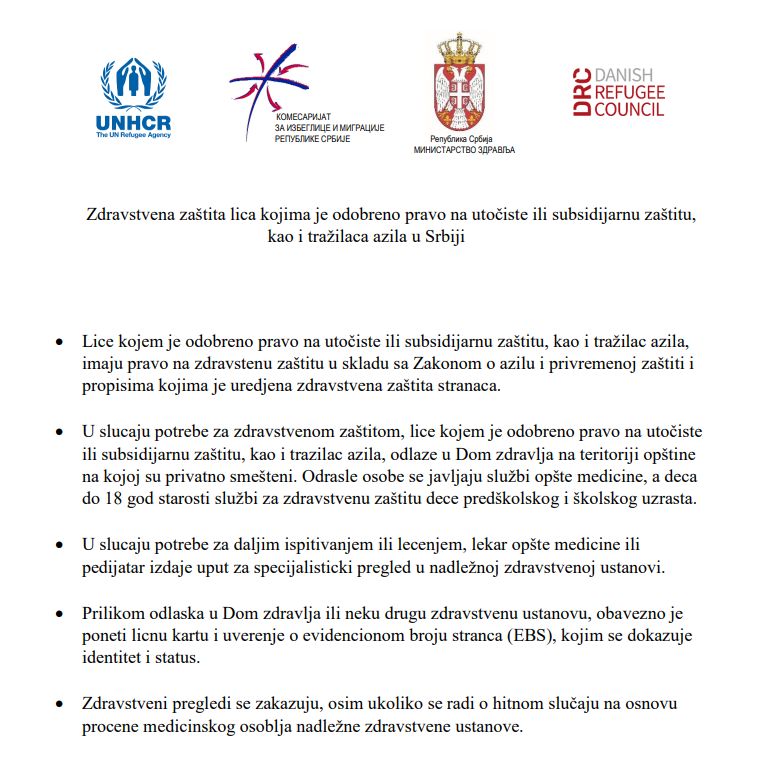 UNHCR
The UN Refugee Agency

КОМЕСАРИЈАТ
ЗА ИЗБЕГЛИЦЕ И МИГРАЦИЈЕ
РЕПУБЛИКЕ СРБИЈЕ

Република Србија
МИНИСТАРСТВО ЗДРАВЉА

DRC DANISH REFUGEE COUNCIL

Zdravstvena zaštita lica kojima je odobreno pravo na utočiste ili subsidijarnu zaštitu, kao i tražilaca azila u Srbiji

• Lice kojem je odobreno pravo na utočiste ili subsidijarnu zaštitu, kao i tražilac azila, imaju pravo na zdravstenu zaštitu u skladu sa Zakonom o azilu i privremenoj zaštiti i propisima kojima je uredjena zdravstvena zaštita stranaca.

• U slucaju potrebe za zdravstvenom zaštitom, lice kojem je odobreno pravo na utočiste ili subsidijarnu zaštitu, kao i trazilac azila, odlaze u Dom zdravlja na teritoriji opštine na kojoj su privatno smešteni. Odrasle osobe se javljaju službi opšte medicine, a deca do 18 god starosti službi za zdravstvenu zaštitu dece predškolskog i školskog uzrasta.

• U slucaju potrebe za daljim ispitivanjem ili lecenjem, lekar opšte medicine ili pedijatar izdaje uput za specijalisticki pregled u nadležnoj zdravstvenoj ustanovi.

• Prilikom odlaska u Dom zdravlja ili neku drugu zdravstvenu ustanovu, obavezno je poneti licnu kartu i uverenje o evidencionom broju stranca (EBS), kojim se dokazuje identitet i status.

• Zdravstveni pregledi se zakazuju, osim ukoliko se radi o hitnom slučaju na osnovu procene medicinskog osoblja nadležne zdravstvene ustanove.